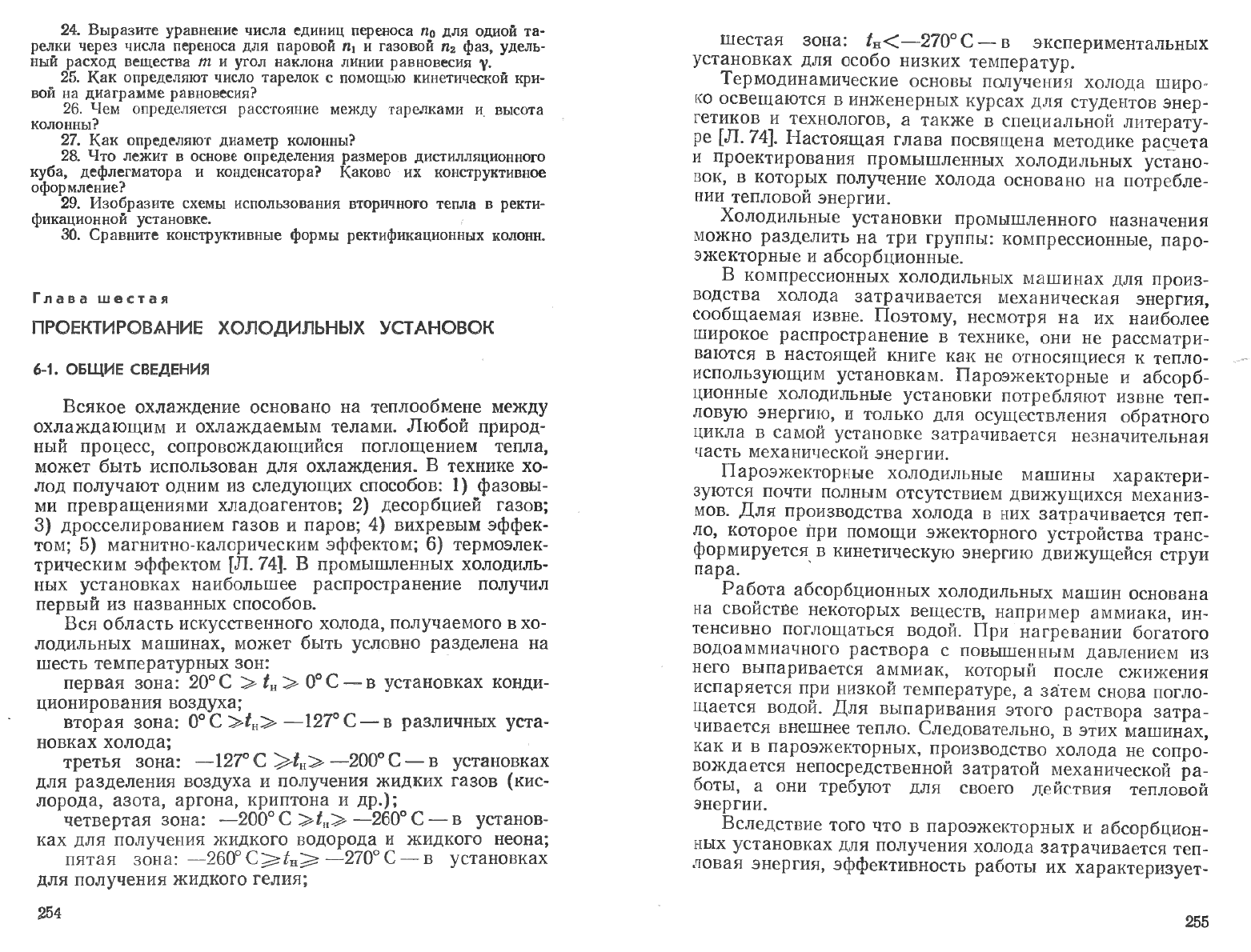 24. Выразите уравнение числа единиц переноса $n_0$ для одной тарелки через числа переноса для паровой $n_1$ и газовой $n_2$ фаз, удельный расход вещества $m$ и угол наклона линии равновесия $\gamma$.
25. Как определяют число тарелок с помощью кинетической кривой на диаграмме равновесия?
26. Чем определяется расстояние между тарелками и высота колонны?
27. Как определяют диаметр колонны?
28. Что лежит в основе определения размеров дистилляционного куба, дефлегматора и конденсатора? Каково их конструктивное оформление?
29. Изобразите схемы использования вторичного тепла в ректификационной установке.
30. Сравните конструктивные формы ректификационных колонн.

Глава шестая

ПРОЕКТИРОВАНИЕ ХОЛОДИЛЬНЫХ УСТАНОВОК

6-1. ОБЩИЕ СВЕДЕНИЯ

Всякое охлаждение основано на теплообмене между охлаждающим и охлаждаемым телами. Любой природный процесс, сопровождающийся поглощением тепла, может быть использован для охлаждения. В технике холод получают одним из следующих способов: 1) фазовыми превращениями хладоагентов; 2) десорбцией газов; 3) дросселированием газов и паров; 4) вихревым эффектом; 5) магнитно-калорическим эффектом; 6) термоэлектрическим эффектом [Л. 74]. В промышленных холодильных установках наибольшее распространение получил первый из названных способов.

Вся область искусственного холода, получаемого в холодильных машинах, может быть условно разделена на шесть температурных зон:

первая зона: $20°C \geqslant t_н \geqslant 0°C$ — в установках кондиционирования воздуха;

вторая зона: $0°C \geqslant t_н \geqslant -127°C$ — в различных установках холода;

третья зона: $-127°C \geqslant t_н \geqslant -200°C$ — в установках для разделения воздуха и получения жидких газов (кислорода, азота, аргона, криптона и др.);

четвертая зона: $-200°C \geqslant t_н \geqslant -260°C$ — в установках для получения жидкого водорода и жидкого неона;

пятая зона: $-260°C \geqslant t_н \geqslant -270°C$ — в установках для получения жидкого гелия;

254

шестая зона: $t_н < -270°C$ — в экспериментальных установках для особо низких температур.

Термодинамические основы получения холода широко освещаются в инженерных курсах для студентов энергетиков и технологов, а также в специальной литературе [Л. 74]. Настоящая глава посвящена методике расчета и проектирования промышленных холодильных установок, в которых получение холода основано на потреблении тепловой энергии.

Холодильные установки промышленного назначения можно разделить на три группы: компрессионные, пароэжекторные и абсорбционные.

В компрессионных холодильных машинах для производства холода затрачивается механическая энергия, сообщаемая извне. Поэтому, несмотря на их наиболее широкое распространение в технике, они не рассматриваются в настоящей книге как не относящиеся к теплоиспользующим установкам. Пароэжекторные и абсорбционные холодильные установки потребляют извне тепловую энергию, и только для осуществления обратного цикла в самой установке затрачивается незначительная часть механической энергии.

Пароэжекторные холодильные машины характеризуются почти полным отсутствием движущихся механизмов. Для производства холода в них затрачивается тепло, которое при помощи эжекторного устройства трансформируется в кинетическую энергию движущейся струи пара.

Работа абсорбционных холодильных машин основана на свойстве некоторых веществ, например аммиака, интенсивно поглощаться водой. При нагревании богатого водоаммиачного раствора с повышенным давлением из него выпаривается аммиак, который после сжижения испаряется при низкой температуре, а затем снова поглощается водой. Для выпаривания этого раствора затрачивается внешнее тепло. Следовательно, в этих машинах, как и в пароэжекторных, производство холода не сопровождается непосредственной затратой механической работы, а они требуют для своего действия тепловой энергии.

Вследствие того что в пароэжекторных и абсорбционных установках для получения холода затрачивается тепловая энергия, эффективность работы их характеризует-

255